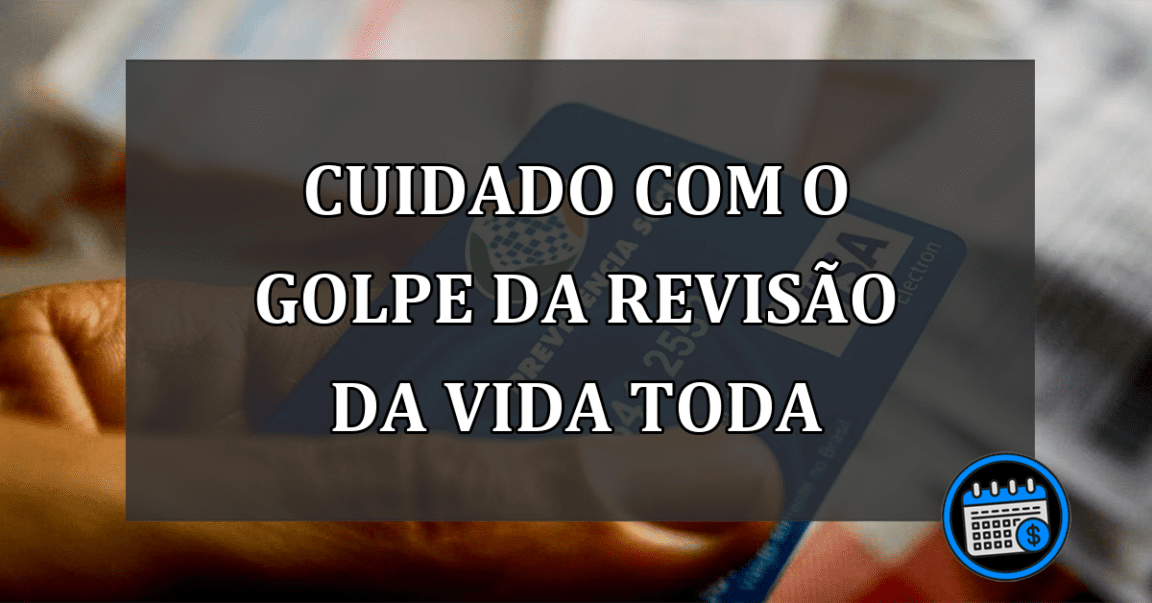 CUIDADO COM O GOLPE DA REVISÃO DA VIDA TODA